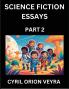 SCIENCE FICTION ESSAYS

PART 2

CYRIL ORION VEYRA